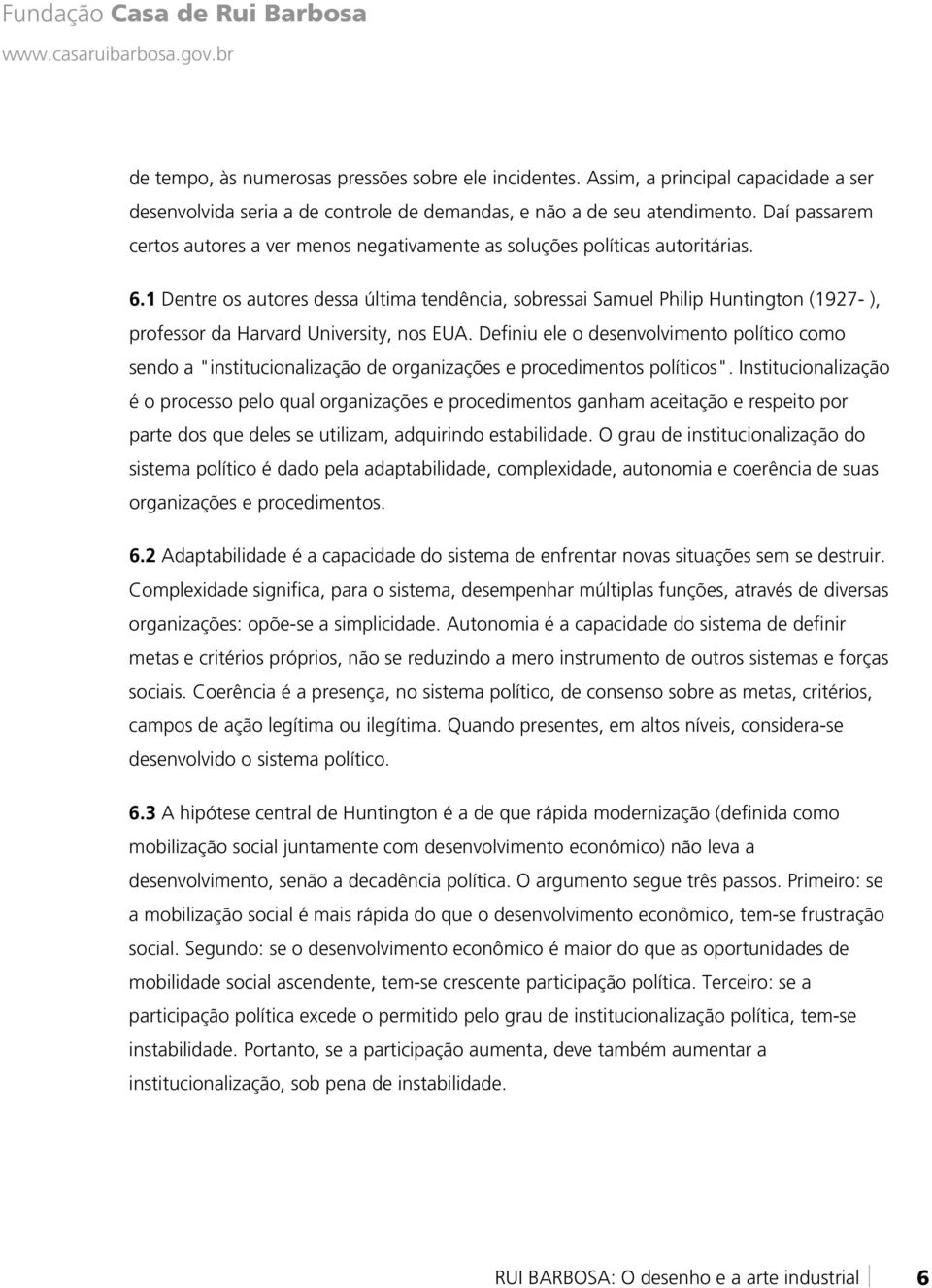 Fundação Casa de Rui Barbosa
www.casaruibarbosa.gov.br

de tempo, às numerosas pressões sobre ele incidentes. Assim, a principal capacidade a ser desenvolvida seria a de controle de demandas, e não a de seu atendimento. Daí passarem certos autores a ver menos negativamente as soluções políticas autoritárias.

6.1 Dentre os autores dessa última tendência, sobressai Samuel Philip Huntington (1927- ), professor da Harvard University, nos EUA. Definiu ele o desenvolvimento político como sendo a "institucionalização de organizações e procedimentos políticos". Institucionalização é o processo pelo qual organizações e procedimentos ganham aceitação e respeito por parte dos que deles se utilizam, adquirindo estabilidade. O grau de institucionalização do sistema político é dado pela adaptabilidade, complexidade, autonomia e coerência de suas organizações e procedimentos.

6.2 Adaptabilidade é a capacidade do sistema de enfrentar novas situações sem se destruir. Complexidade significa, para o sistema, desempenhar múltiplas funções, através de diversas organizações: opõe-se a simplicidade. Autonomia é a capacidade do sistema de definir metas e critérios próprios, não se reduzindo a mero instrumento de outros sistemas e forças sociais. Coerência é a presença, no sistema político, de consenso sobre as metas, critérios, campos de ação legítima ou ilegítima. Quando presentes, em altos níveis, considera-se desenvolvido o sistema político.

6.3 A hipótese central de Huntington é a de que rápida modernização (definida como mobilização social juntamente com desenvolvimento econômico) não leva a desenvolvimento, senão a decadência política. O argumento segue três passos. Primeiro: se a mobilização social é mais rápida do que o desenvolvimento econômico, tem-se frustração social. Segundo: se o desenvolvimento econômico é maior do que as oportunidades de mobilidade social ascendente, tem-se crescente participação política. Terceiro: se a participação política excede o permitido pelo grau de institucionalização política, tem-se instabilidade. Portanto, se a participação aumenta, deve também aumentar a institucionalização, sob pena de instabilidade.

RUI BARBOSA: O desenho e a arte industrial 6